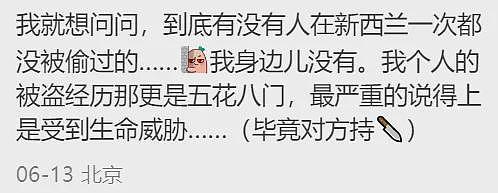 我就想问问，到底有没有人在新西兰一次都没被偷过的......我身边儿没有。我个人的被盗经历那更是五花八门，最严重的说得上是受到生命威胁......（毕竟对方持）

06-13 北京